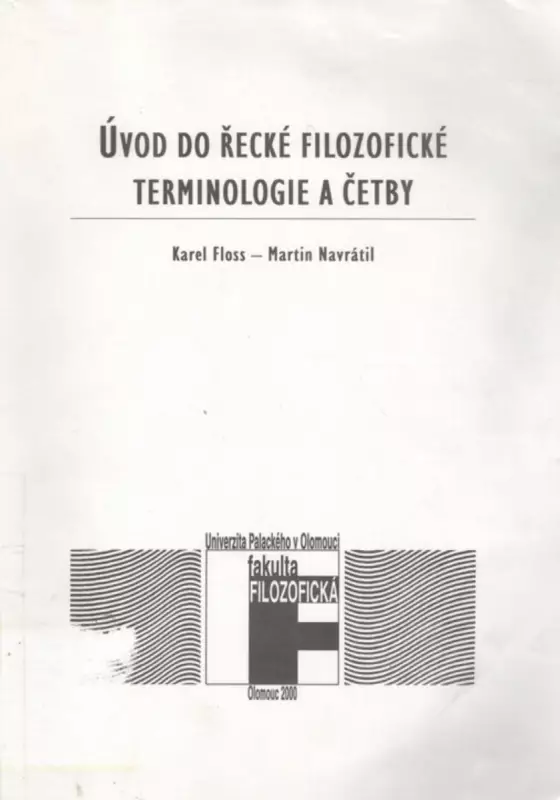 ÚVOD DO ŘECKÉ FILOZOFICKÉ TERMINOLOGIE A ČETBY

Karel Floss – Martin Navrátil

Univerzita Palackého v Olomouci
fakulta
FILOZOFICKÁ

Olomouc 2000